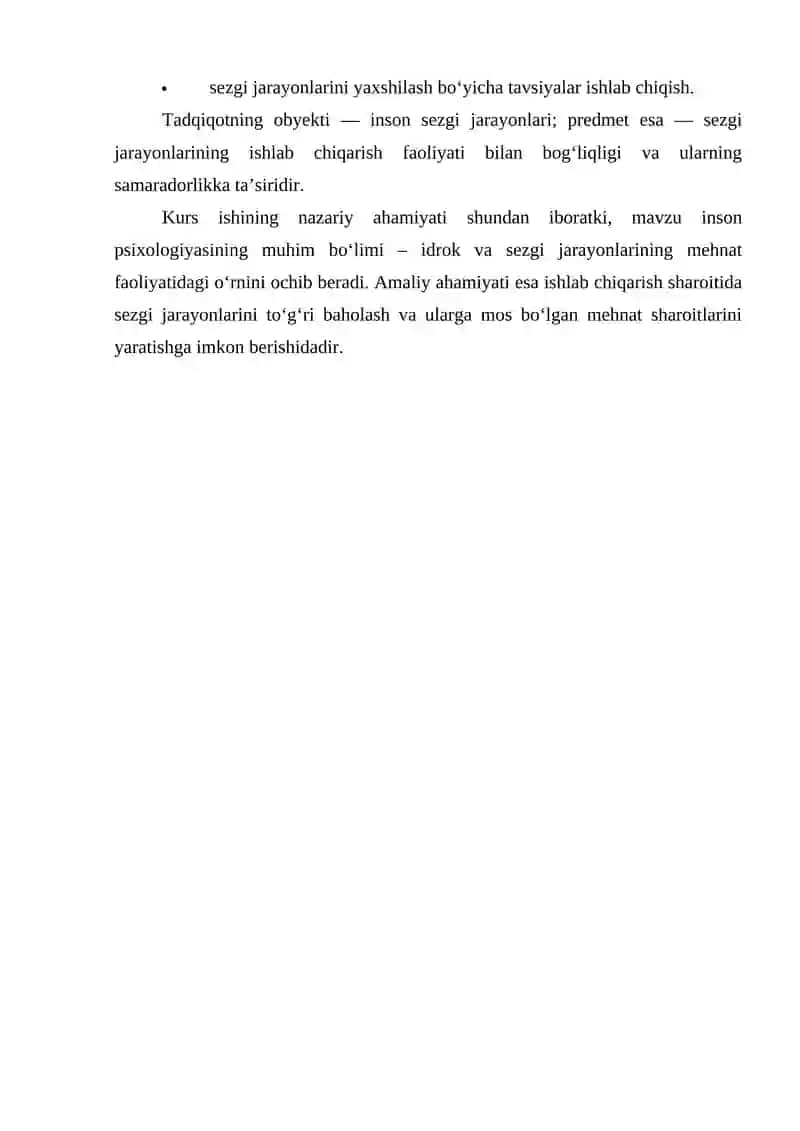 • sezgi jarayonlarini yaxshilash bo‘yicha tavsiyalar ishlab chiqish.

Tadqiqotning obyekti — inson sezgi jarayonlari; predmet esa — sezgi jarayonlarining ishlab chiqarish faoliyati bilan bog‘liqligi va ularning samaradorlikka ta’siridir.

Kurs ishining nazariy ahamiyati shundan iboratki, mavzu inson psixologiyasining muhim bo‘limi – idrok va sezgi jarayonlarining mehnat faoliyatidagi o‘rnini ochib beradi. Amaliy ahamiyati esa ishlab chiqarish sharoitida sezgi jarayonlarini to‘g‘ri baholash va ularga mos bo‘lgan mehnat sharoitlarini yaratishga imkon berishidadir.